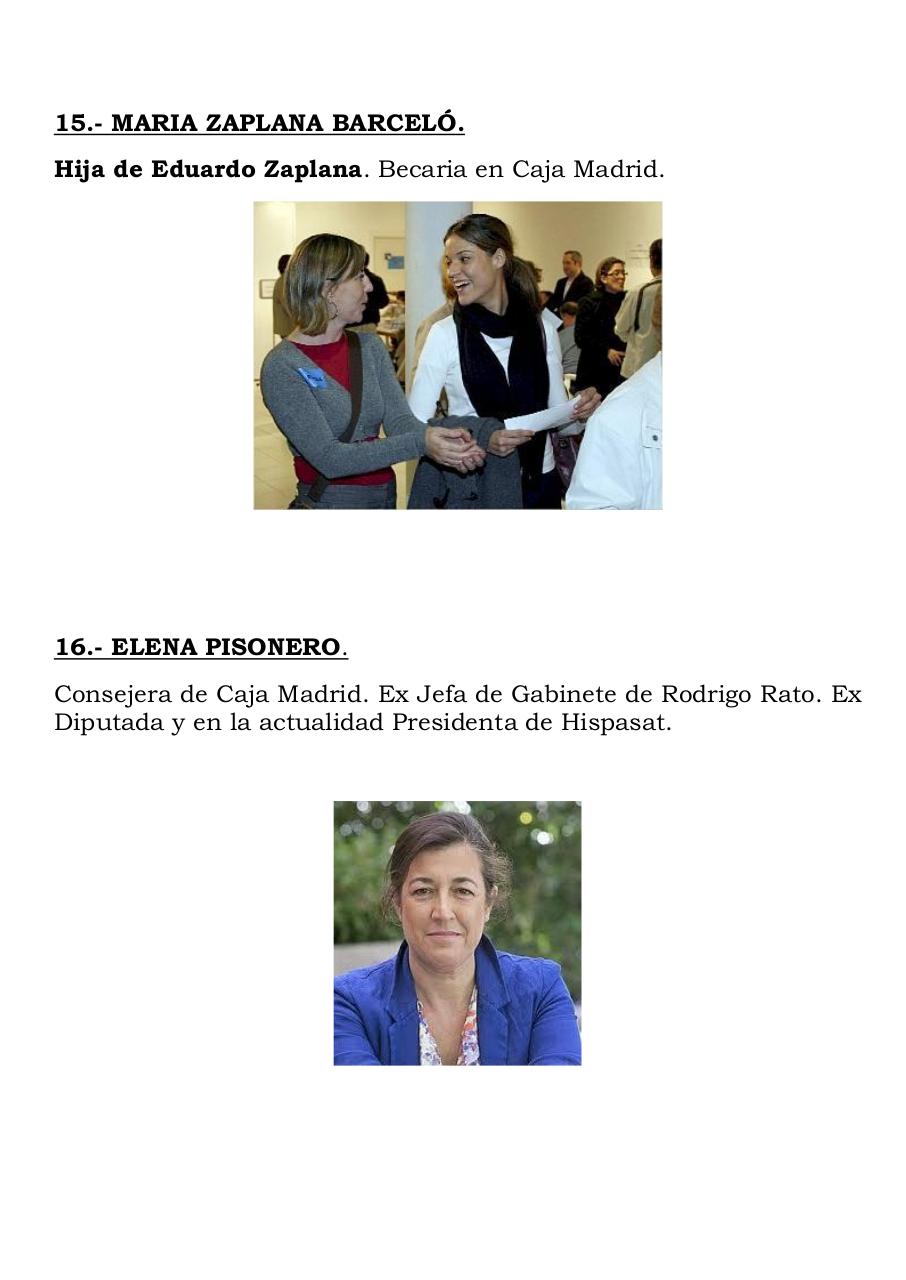 15.- MARIA ZAPLANA BARCELÓ.

Hija de Eduardo Zaplana. Becaria en Caja Madrid.

16.- ELENA PISONERO.

Consejera de Caja Madrid. Ex Jefa de Gabinete de Rodrigo Rato. Ex Diputada y en la actualidad Presidenta de Hispasat.